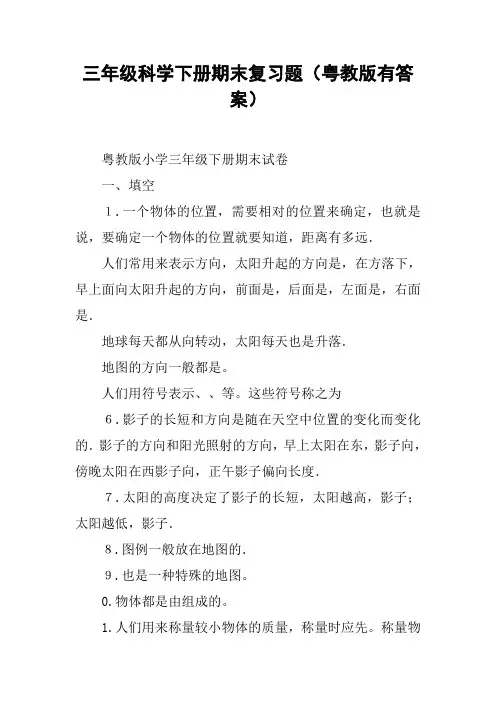 三年级科学下册期末复习题（粤教版有答案）

粤教版小学三年级下册期末试卷

一、填空

1．一个物体的位置，需要相对的位置来确定，也就是说，要确定一个物体的位置就要知道，距离有多远．

人们常用来表示方向，太阳升起的方向是，在方落下，早上面向太阳升起的方向，前面是，后面是，左面是，右面是．

地球每天都从向转动，太阳每天也是升落．

地图的方向一般都是。

人们用符号表示、、等。这些符号称之为

6．影子的长短和方向是随在天空中位置的变化而变化的．影子的方向和阳光照射的方向，早上太阳在东，影子向，傍晚太阳在西影子向，正午影子偏向长度．

7．太阳的高度决定了影子的长短，太阳越高，影子；太阳越低，影子．

8．图例一般放在地图的．

9．也是一种特殊的地图。

0.物体都是由组成的。

1.人们用来称量较小物体的质量，称量时应先。称量物